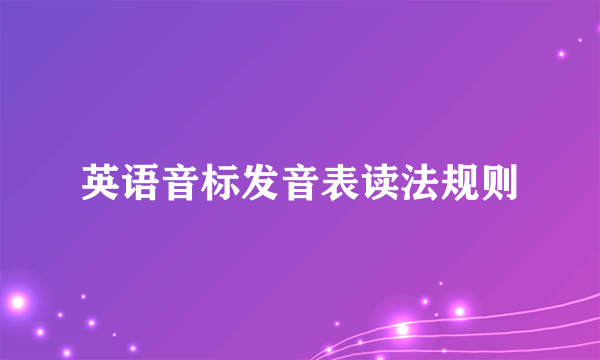 英语音标发音表读法规则